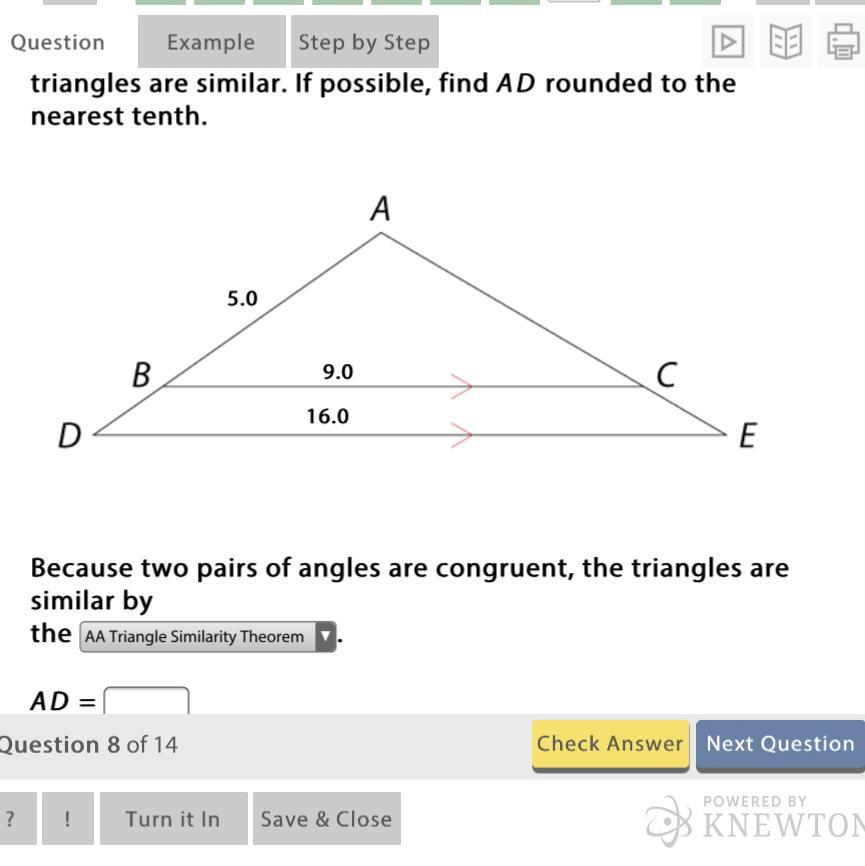 Question Example Step by Step

triangles are similar. If possible, find $AD$ rounded to the nearest tenth.

A

5.0

B

9.0

C

16.0

D

E

Because two pairs of angles are congruent, the triangles are similar by the AA Triangle Similarity Theorem.

$AD =$

Question 8 of 14

Check Answer

Next Question

?

!

Turn it In

Save & Close

POWERED BY KNEWTON